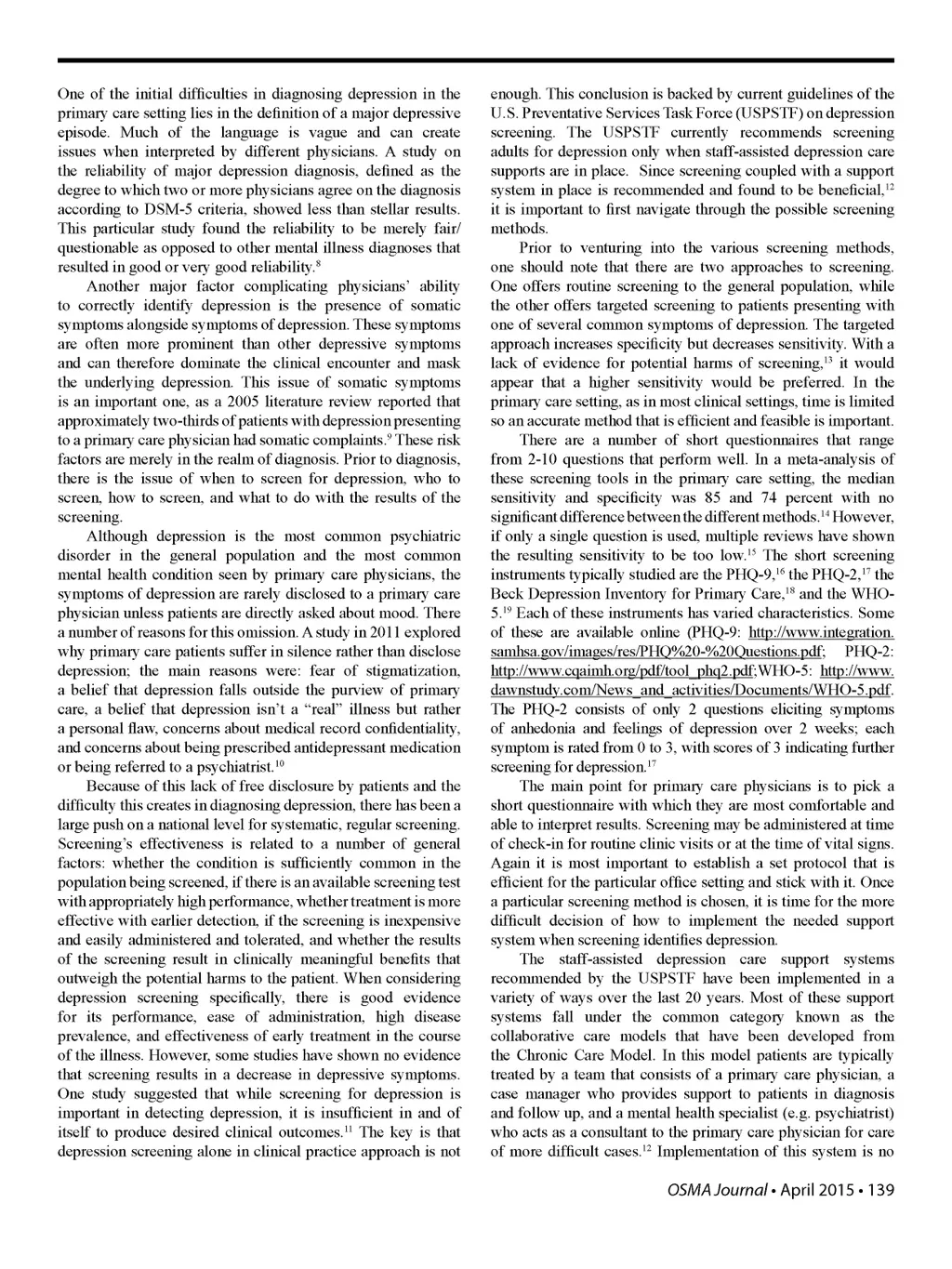 One of the initial difficulties in diagnosing depression in the primary care setting lies in the definition of a major depressive episode. Much of the language is vague and can create issues when interpreted by different physicians. A study on the reliability of major depression diagnosis, defined as the degree to which two or more physicians agree on the diagnosis according to DSM-5 criteria, showed less than stellar results. This particular study found the reliability to be merely fair/questionable as opposed to other mental illness diagnoses that resulted in good or very good reliability.$^{8}$

Another major factor complicating physicians' ability to correctly identify depression is the presence of somatic symptoms alongside symptoms of depression. These symptoms are often more prominent than other depressive symptoms and can therefore dominate the clinical encounter and mask the underlying depression. This issue of somatic symptoms is an important one, as a 2005 literature review reported that approximately two-thirds of patients with depression presenting to a primary care physician had somatic complaints.$^{9}$ These risk factors are merely in the realm of diagnosis. Prior to diagnosis, there is the issue of when to screen for depression, who to screen, how to screen, and what to do with the results of the screening.

Although depression is the most common psychiatric disorder in the general population and the most common mental health condition seen by primary care physicians, the symptoms of depression are rarely disclosed to a primary care physician unless patients are directly asked about mood. There a number of reasons for this omission. A study in 2011 explored why primary care patients suffer in silence rather than disclose depression; the main reasons were: fear of stigmatization, a belief that depression falls outside the purview of primary care, a belief that depression isn't a "real" illness but rather a personal flaw, concerns about medical record confidentiality, and concerns about being prescribed antidepressant medication or being referred to a psychiatrist.$^{10}$

Because of this lack of free disclosure by patients and the difficulty this creates in diagnosing depression, there has been a large push on a national level for systematic, regular screening. Screening's effectiveness is related to a number of general factors: whether the condition is sufficiently common in the population being screened, if there is an available screening test with appropriately high performance, whether treatment is more effective with earlier detection, if the screening is inexpensive and easily administered and tolerated, and whether the results of the screening result in clinically meaningful benefits that outweigh the potential harms to the patient. When considering depression screening specifically, there is good evidence for its performance, ease of administration, high disease prevalence, and effectiveness of early treatment in the course of the illness. However, some studies have shown no evidence that screening results in a decrease in depressive symptoms. One study suggested that while screening for depression is important in detecting depression, it is insufficient in and of itself to produce desired clinical outcomes.$^{11}$ The key is that depression screening alone in clinical practice approach is not enough. This conclusion is backed by current guidelines of the U.S. Preventative Services Task Force (USPSTF) on depression screening. The USPSTF currently recommends screening adults for depression only when staff-assisted depression care supports are in place. Since screening coupled with a support system in place is recommended and found to be beneficial,$^{12}$ it is important to first navigate through the possible screening methods.

Prior to venturing into the various screening methods, one should note that there are two approaches to screening. One offers routine screening to the general population, while the other offers targeted screening to patients presenting with one of several common symptoms of depression. The targeted approach increases specificity but decreases sensitivity. With a lack of evidence for potential harms of screening,$^{13}$ it would appear that a higher sensitivity would be preferred. In the primary care setting, as in most clinical settings, time is limited so an accurate method that is efficient and feasible is important.

There are a number of short questionnaires that range from 2-10 questions that perform well. In a meta-analysis of these screening tools in the primary care setting, the median sensitivity and specificity was 85 and 74 percent with no significant difference between the different methods.$^{14}$ However, if only a single question is used, multiple reviews have shown the resulting sensitivity to be too low.$^{15}$ The short screening instruments typically studied are the PHQ-9,$^{16}$ the PHQ-2,$^{17}$ the Beck Depression Inventory for Primary Care,$^{18}$ and the WHO-5.$^{19}$ Each of these instruments has varied characteristics. Some of these are available online (PHQ-9: http://www.integration.samhsa.gov/images/res/PHQ%20-%20Questions.pdf; PHQ-2: http://www.cqaimh.org/pdf/tool_phq2.pdf;WHO-5: http://www.dawnstudy.com/News_and_activities/Documents/WHO-5.pdf. The PHQ-2 consists of only 2 questions eliciting symptoms of anhedonia and feelings of depression over 2 weeks; each symptom is rated from 0 to 3, with scores of 3 indicating further screening for depression.$^{17}$

The main point for primary care physicians is to pick a short questionnaire with which they are most comfortable and able to interpret results. Screening may be administered at time of check-in for routine clinic visits or at the time of vital signs. Again it is most important to establish a set protocol that is efficient for the particular office setting and stick with it. Once a particular screening method is chosen, it is time for the more difficult decision of how to implement the needed support system when screening identifies depression.

The staff-assisted depression care support systems recommended by the USPSTF have been implemented in a variety of ways over the last 20 years. Most of these support systems fall under the common category known as the collaborative care models that have been developed from the Chronic Care Model. In this model patients are typically treated by a team that consists of a primary care physician, a case manager who provides support to patients in diagnosis and follow up, and a mental health specialist (e.g. psychiatrist) who acts as a consultant to the primary care physician for care of more difficult cases.$^{12}$ Implementation of this system is no

OSMA Journal • April 2015 • 139